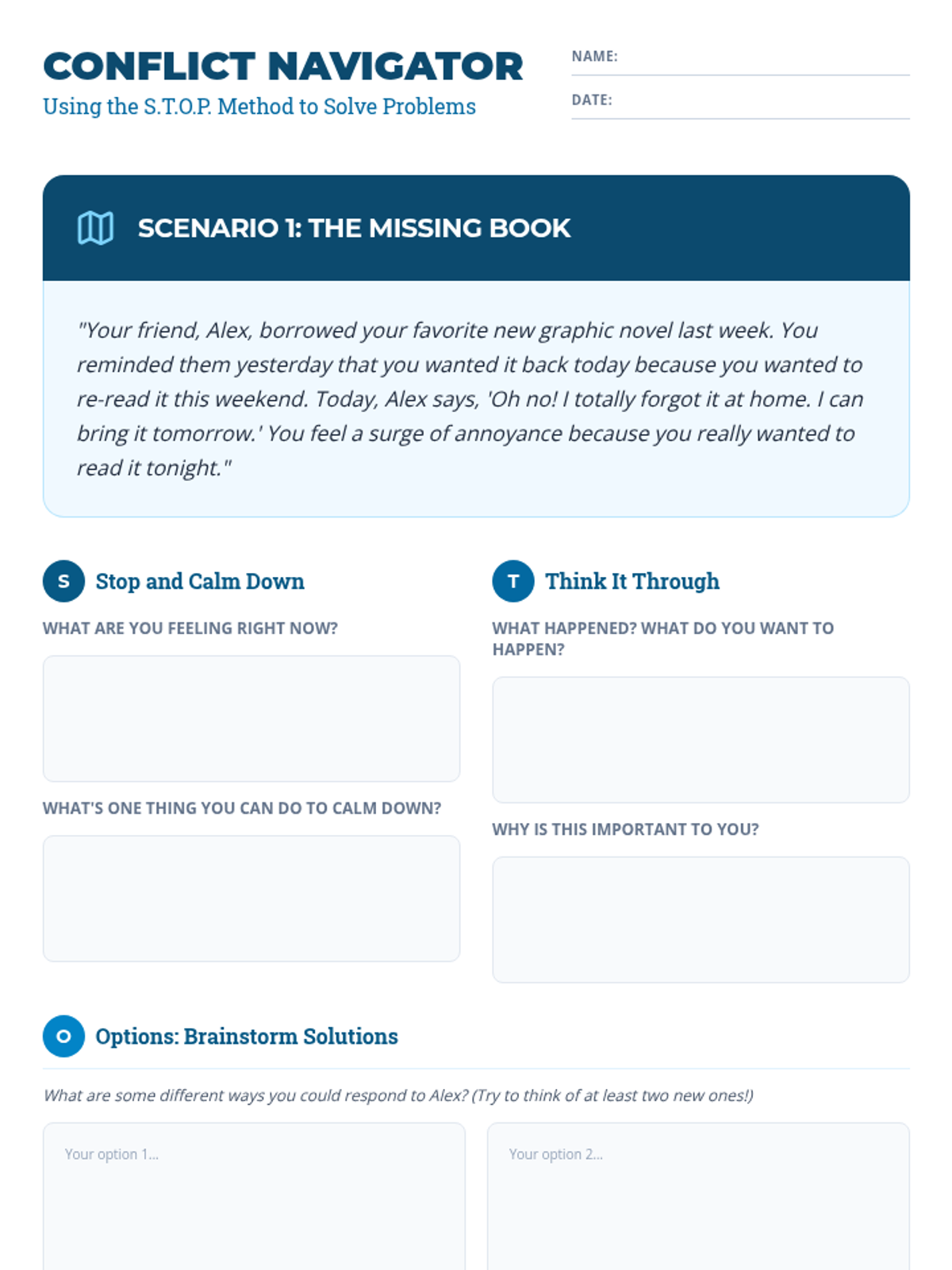 CONFLICT NAVIGATOR
Using the S.T.O.P. Method to Solve Problems

NAME:

DATE:

SCENARIO 1: THE MISSING BOOK

"Your friend, Alex, borrowed your favorite new graphic novel last week. You reminded them yesterday that you wanted it back today because you wanted to re-read it this weekend. Today, Alex says, 'Oh no! I totally forgot it at home. I can bring it tomorrow.' You feel a surge of annoyance because you really wanted to read it tonight."

S Stop and Calm Down

WHAT ARE YOU FEELING RIGHT NOW?

WHAT'S ONE THING YOU CAN DO TO CALM DOWN?

T Think It Through

WHAT HAPPENED? WHAT DO YOU WANT TO HAPPEN?

WHY IS THIS IMPORTANT TO YOU?

O Options: Brainstorm Solutions

What are some different ways you could respond to Alex? (Try to think of at least two new ones!)

Your option 1...

Your option 2...